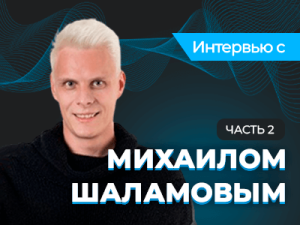 Интервью с

ЧАСТЬ 2

МИХАИЛОМ ШАЛАМОВЫМ